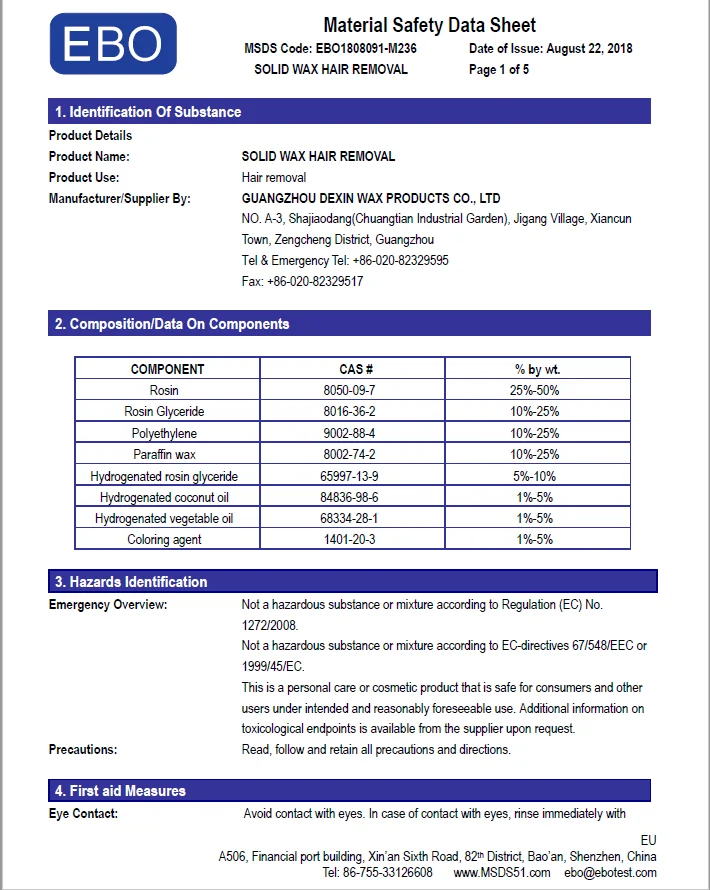 EBO

Material Safety Data Sheet

MSDS Code: EBO1808091-M236 Date of Issue: August 22, 2018

SOLID WAX HAIR REMOVAL Page 1 of 5

1. Identification Of Substance

Product Details

Product Name: SOLID WAX HAIR REMOVAL

Product Use: Hair removal

Manufacturer/Supplier By: GUANGZHOU DEXIN WAX PRODUCTS CO., LTD

NO. A-3, Shajiaodang(Chuangtian Industrial Garden), Jigang Village, Xiancun Town, Zengcheng District, Guangzhou

Tel & Emergency Tel: +86-020-82329595

Fax: +86-020-82329517

2. Composition/Data On Components

| COMPONENT | CAS # | % by wt. |
|---|---|---|
| Rosin | 8050-09-7 | 25%-50% |
| Rosin Glyceride | 8016-36-2 | 10%-25% |
| Polyethylene | 9002-88-4 | 10%-25% |
| Paraffin wax | 8002-74-2 | 10%-25% |
| Hydrogenated rosin glyceride | 65997-13-9 | 5%-10% |
| Hydrogenated coconut oil | 84836-98-6 | 1%-5% |
| Hydrogenated vegetable oil | 68334-28-1 | 1%-5% |
| Coloring agent | 1401-20-3 | 1%-5% |

3. Hazards Identification

Emergency Overview: Not a hazardous substance or mixture according to Regulation (EC) No. 1272/2008.

Not a hazardous substance or mixture according to EC-directives 67/548/EEC or 1999/45/EC.

This is a personal care or cosmetic product that is safe for consumers and other users under intended and reasonably foreseeable use. Additional information on toxicological endpoints is available from the supplier upon request.

Precautions: Read, follow and retain all precautions and directions.

4. First aid Measures

Eye Contact: Avoid contact with eyes. In case of contact with eyes, rinse immediately with

EU

A506, Financial port building, Xin'an Sixth Road, 82$^{th}$ District, Bao'an, Shenzhen, China

Tel: 86-755-33126608 www.MSDS51.com ebo@ebotest.com